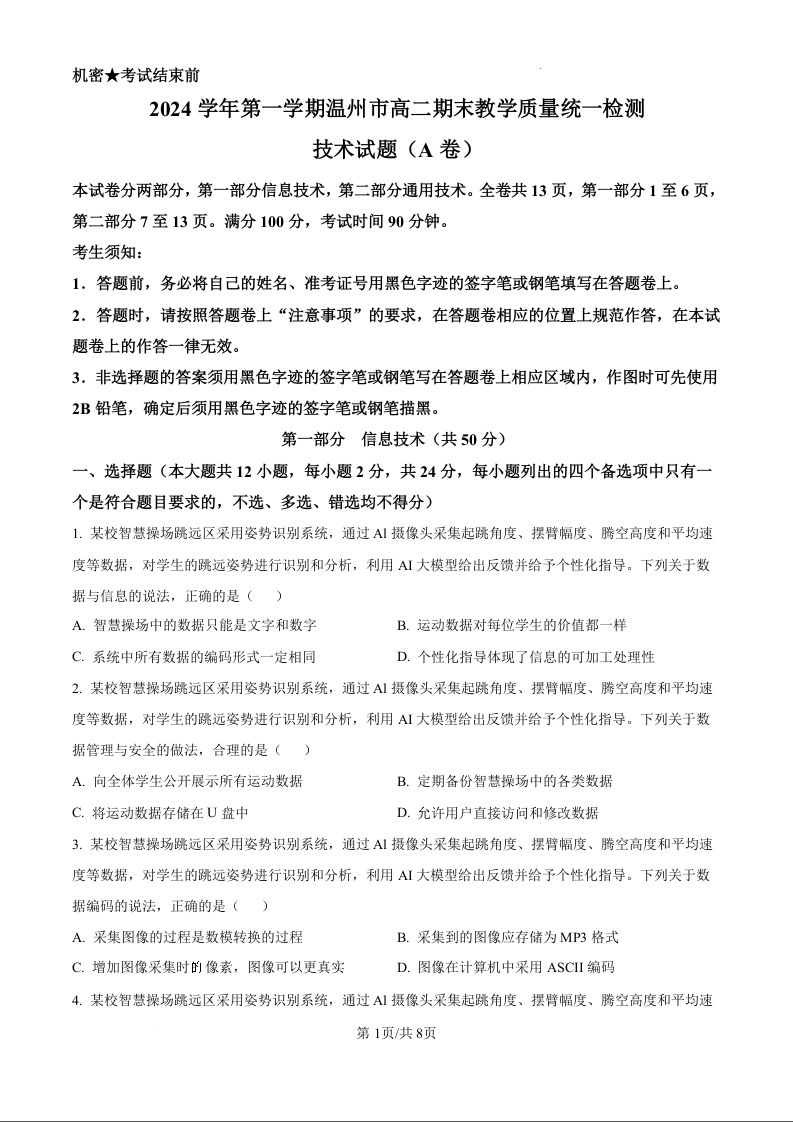 机密★考试结束前

2024 学年第一学期温州市高二期末教学质量统一检测

技术试题（A 卷）

本试卷分两部分，第一部分信息技术，第二部分通用技术。全卷共 13 页，第一部分 1 至 6 页，第二部分 7 至 13 页。满分 100 分，考试时间 90 分钟。

考生须知：

1．答题前，务必将自己的姓名、准考证号用黑色字迹的签字笔或钢笔填写在答题卷上。

2．答题时，请按照答题卷上“注意事项”的要求，在答题卷相应的位置上规范作答，在本试题卷上的作答一律无效。

3．非选择题的答案须用黑色字迹的签字笔或钢笔写在答题卷上相应区域内，作图时可先使用 2B 铅笔，确定后须用黑色字迹的签字笔或钢笔描黑。

第一部分　信息技术（共 50 分）

一、选择题（本大题共 12 小题，每小题 2 分，共 24 分，每小题列出的四个备选项中只有一个是符合题目要求的，不选、多选、错选均不得分）

1. 某校智慧操场跳远区采用姿势识别系统，通过 Al 摄像头采集起跳角度、摆臂幅度、腾空高度和平均速度等数据，对学生的跳远姿势进行识别和分析，利用 AI 大模型给出反馈并给予个性化指导。下列关于数据与信息的说法，正确的是（　　）

A. 智慧操场中的数据只能是文字和数字

B. 运动数据对每位学生的价值都一样

C. 系统中所有数据的编码形式一定相同

D. 个性化指导体现了信息的可加工处理性

2. 某校智慧操场跳远区采用姿势识别系统，通过 Al 摄像头采集起跳角度、摆臂幅度、腾空高度和平均速度等数据，对学生的跳远姿势进行识别和分析，利用 AI 大模型给出反馈并给予个性化指导。下列关于数据管理与安全的做法，合理的是（　　）

A. 向全体学生公开展示所有运动数据

B. 定期备份智慧操场中的各类数据

C. 将运动数据存储在 U 盘中

D. 允许用户直接访问和修改数据

3. 某校智慧操场跳远区采用姿势识别系统，通过 Al 摄像头采集起跳角度、摆臂幅度、腾空高度和平均速度等数据，对学生的跳远姿势进行识别和分析，利用 AI 大模型给出反馈并给予个性化指导。下列关于数据编码的说法，正确的是（　　）

A. 采集图像的过程是数模转换的过程

B. 采集到的图像应存储为 MP3 格式

C. 增加图像采集时的像素，图像可以更真实

D. 图像在计算机中采用 ASCII 编码

4. 某校智慧操场跳远区采用姿势识别系统，通过 Al 摄像头采集起跳角度、摆臂幅度、腾空高度和平均速

第 1页/共 8页